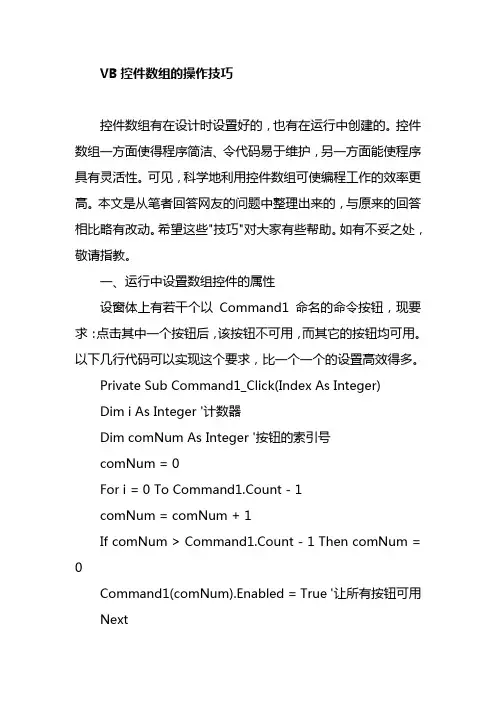 VB 控件数组的操作技巧

控件数组有在设计时设置好的，也有在运行中创建的。控件数组一方面使得程序简洁、令代码易于维护，另一方面能使程序具有灵活性。可见，科学地利用控件数组可使编程工作的效率更高。本文是从笔者回答网友的问题中整理出来的，与原来的回答相比略有改动。希望这些"技巧"对大家有些帮助。如有不妥之处，敬请指教。

一、运行中设置数组控件的属性

设窗体上有若干个以 Command1 命名的命令按钮，现要求：点击其中一个按钮后，该按钮不可用，而其它的按钮均可用。以下几行代码可以实现这个要求，比一个一个的设置高效得多。

Private Sub Command1_Click(Index As Integer)

Dim i As Integer '计数器

Dim comNum As Integer '按钮的索引号

comNum = 0

For i = 0 To Command1.Count - 1

comNum = comNum + 1

If comNum > Command1.Count - 1 Then comNum = 0

Command1(comNum).Enabled = True '让所有按钮可用

Next